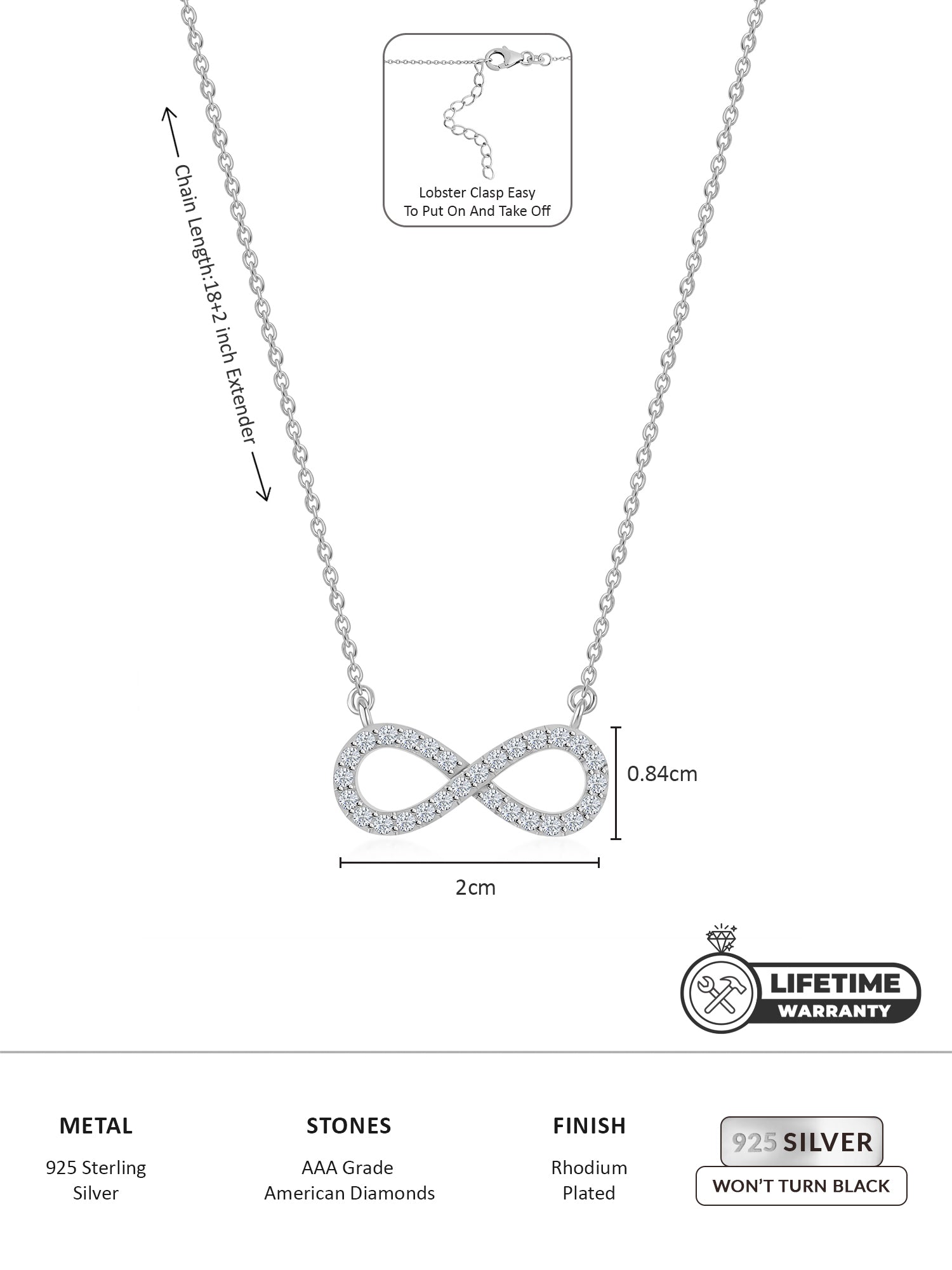 Lobster Clasp Easy
To Put On And Take Off

Chain Length:18+2 inch Extender

0.84cm

2cm

LIFETIME
WARRANTY

METAL
925 Sterling
Silver

STONES
AAA Grade
American Diamonds

FINISH
Rhodium
Plated

925 SILVER
WON'T TURN BLACK